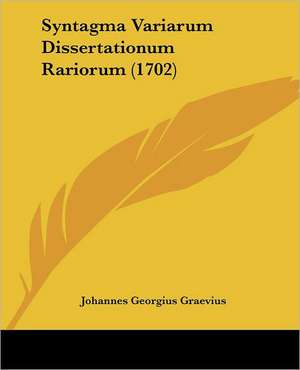 Syntagma Variarum Dissertationum Rariorum (1702)

Johannes Georgius Graevius